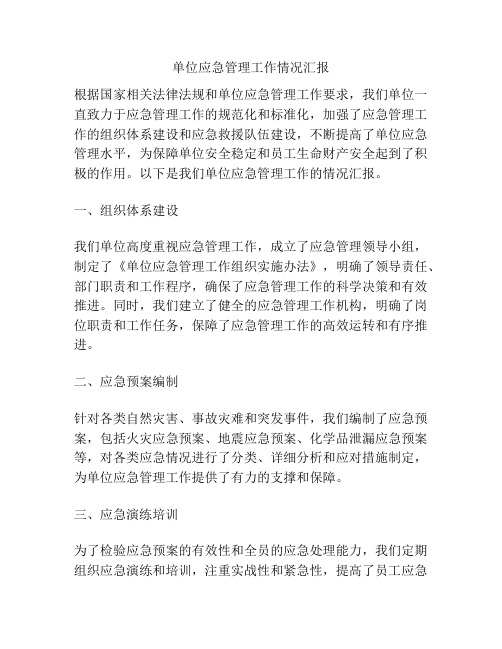 单位应急管理工作情况汇报

根据国家相关法律法规和单位应急管理工作要求，我们单位一直致力于应急管理工作的规范化和标准化，加强了应急管理工作的组织体系建设和应急救援队伍建设，不断提高了单位应急管理水平，为保障单位安全稳定和员工生命财产安全起到了积极的作用。以下是我们单位应急管理工作的情况汇报。

一、组织体系建设

我们单位高度重视应急管理工作，成立了应急管理领导小组，制定了《单位应急管理工作组织实施办法》，明确了领导责任、部门职责和工作程序，确保了应急管理工作的科学决策和有效推进。同时，我们建立了健全的应急管理工作机构，明确了岗位职责和工作任务，保障了应急管理工作的高效运转和有序推进。

二、应急预案编制

针对各类自然灾害、事故灾难和突发事件，我们编制了应急预案，包括火灾应急预案、地震应急预案、化学品泄漏应急预案等，对各类应急情况进行了分类、详细分析和应对措施制定，为单位应急管理工作提供了有力的支撑和保障。

三、应急演练培训

为了检验应急预案的有效性和全员的应急处理能力，我们定期组织应急演练和培训，注重实战性和紧急性，提高了员工应急